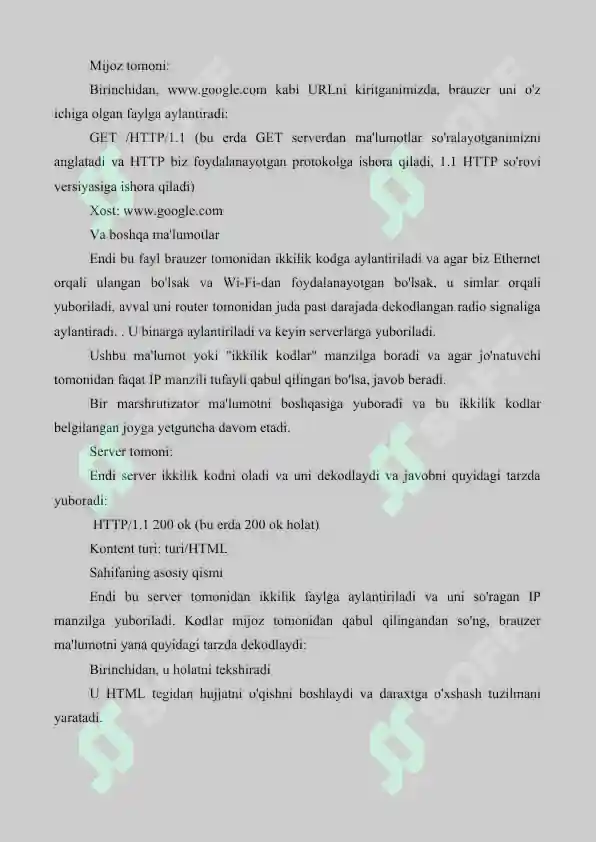 Mijoz tomoni:

Birinchidan, www.google.com kabi URLni kiritganimizda, brauzer uni o'z ichiga olgan faylga aylantiradi:

GET /HTTP/1.1 (bu erda GET serverdan ma'lumotlar so'ralayotganimizni anglatadi va HTTP biz foydalanayotgan protokolga ishora qiladi, 1.1 HTTP so'rovi versiyasiga ishora qiladi)

Xost: www.google.com

Va boshqa ma'lumotlar

Endi bu fayl brauzer tomonidan ikkilik kodga aylantiriladi va agar biz Ethernet orqali ulangan bo'lsak va Wi-Fi-dan foydalanayotgan bo'lsak, u simlar orqali yuboriladi, avval uni router tomonidan juda past darajada dekodlangan radio signaliga aylantiradi. . U binarga aylantiriladi va keyin serverlarga yuboriladi.

Ushbu ma'lumot yoki "ikkilik kodlar" manzilga boradi va agar jo'natuvchi tomonidan faqat IP manzili tufayli qabul qilingan bo'lsa, javob beradi.

Bir marshrutizator ma'lumotni boshqasiga yuboradi va bu ikkilik kodlar belgilangan joyga yetguncha davom etadi.

Server tomoni:

Endi server ikkilik kodni oladi va uni dekodlaydi va javobni quyidagi tarzda yuboradi:

HTTP/1.1 200 ok (bu erda 200 ok holat)

Kontent turi: turi/HTML

Sahifaning asosiy qismi

Endi bu server tomonidan ikkilik faylga aylantiriladi va uni so'ragan IP manzilga yuboriladi. Kodlar mijoz tomonidan qabul qilingandan so'ng, brauzer ma'lumotni yana quyidagi tarzda dekodlaydi:

Birinchidan, u holatni tekshiradi

U HTML tegidan hujjatni o'qishni boshlaydi va daraxtga o'xshash tuzilmani yaratadi.